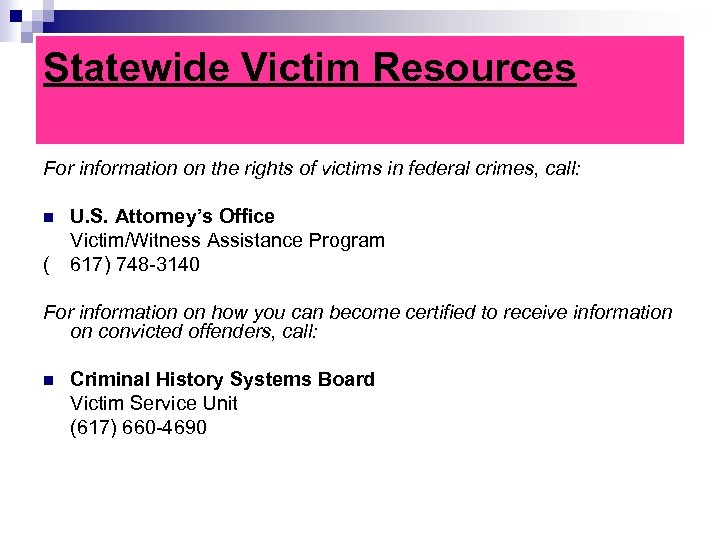 Statewide Victim Resources

For information on the rights of victims in federal crimes, call:

U.S. Attorney's Office
Victim/Witness Assistance Program
( 617) 748-3140

For information on how you can become certified to receive information on convicted offenders, call:

Criminal History Systems Board
Victim Service Unit
(617) 660-4690